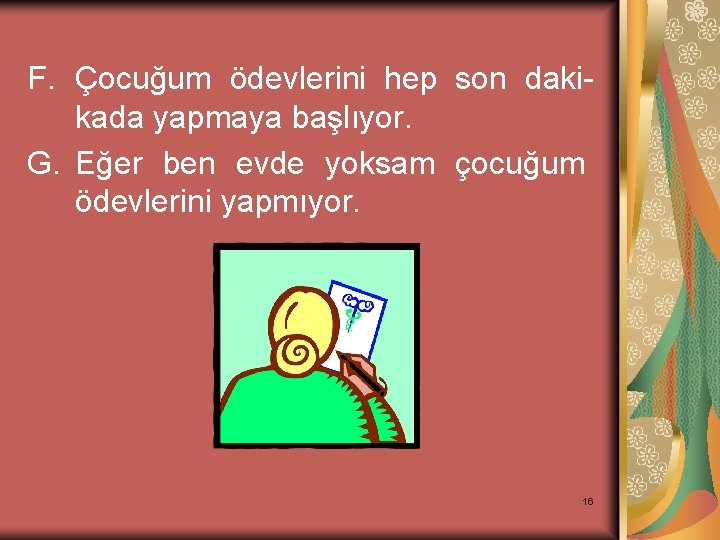 F. Çocuğum ödevlerini hep son dakikada yapmaya başlıyor.
G. Eğer ben evde yoksam çocuğum ödevlerini yapmıyor.

16